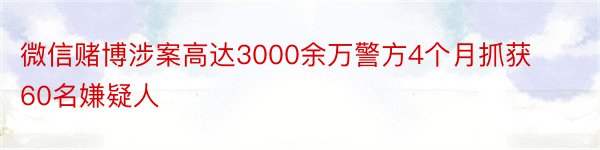 微信赌博涉案高达3000余万警方4个月抓获60名嫌疑人